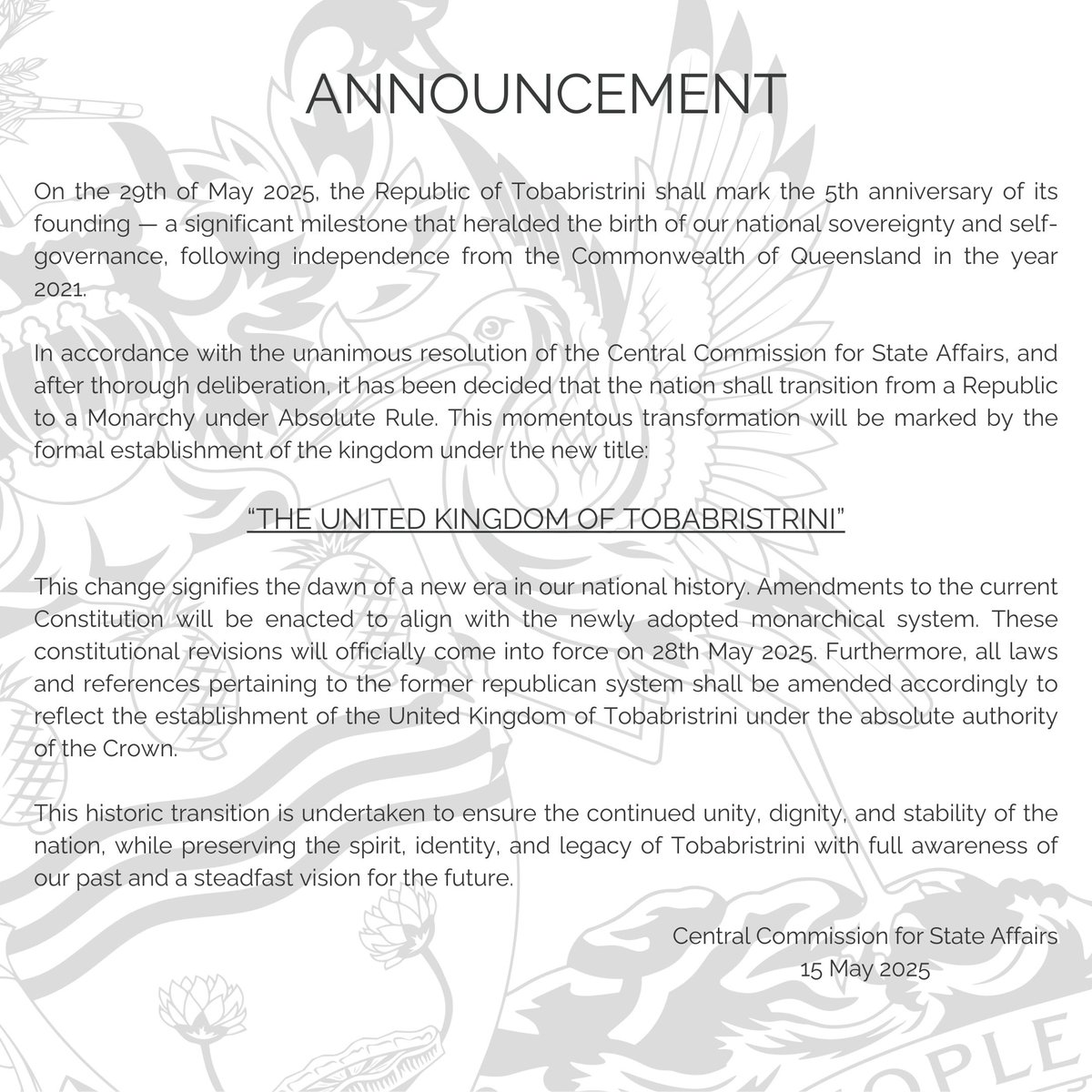 ANNOUNCEMENT

On the 29th of May 2025, the Republic of Tobabristrini shall mark the 5th anniversary of its founding — a significant milestone that heralded the birth of our national sovereignty and self-governance, following independence from the Commonwealth of Queensland in the year 2021.

In accordance with the unanimous resolution of the Central Commission for State Affairs, and after thorough deliberation, it has been decided that the nation shall transition from a Republic to a Monarchy under Absolute Rule. This momentous transformation will be marked by the formal establishment of the kingdom under the new title:

"THE UNITED KINGDOM OF TOBABRISTRINI"

This change signifies the dawn of a new era in our national history. Amendments to the current Constitution will be enacted to align with the newly adopted monarchical system. These constitutional revisions will officially come into force on 28th May 2025. Furthermore, all laws and references pertaining to the former republican system shall be amended accordingly to reflect the establishment of the United Kingdom of Tobabristrini under the absolute authority of the Crown.

This historic transition is undertaken to ensure the continued unity, dignity, and stability of the nation, while preserving the spirit, identity, and legacy of Tobabristrini with full awareness of our past and a steadfast vision for the future.

Central Commission for State Affairs
15 May 2025

OPLE